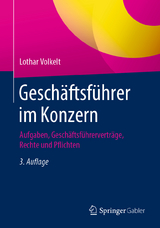 Lothar Volkelt

Geschäftsführer im Konzern

Aufgaben, Geschäftsführerverträge, Rechte und Pflichten

3. Auflage

Springer Gabler